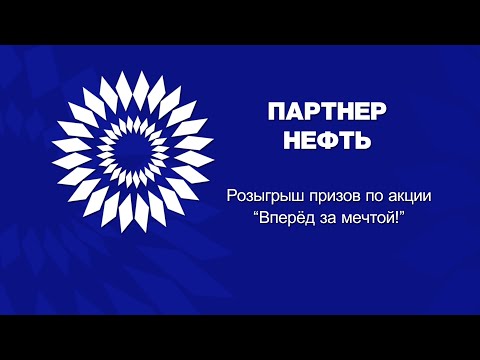 ПАРТНЕР
НЕФТЬ

Розыгрыш призов по акции
“Вперёд за мечтой!”